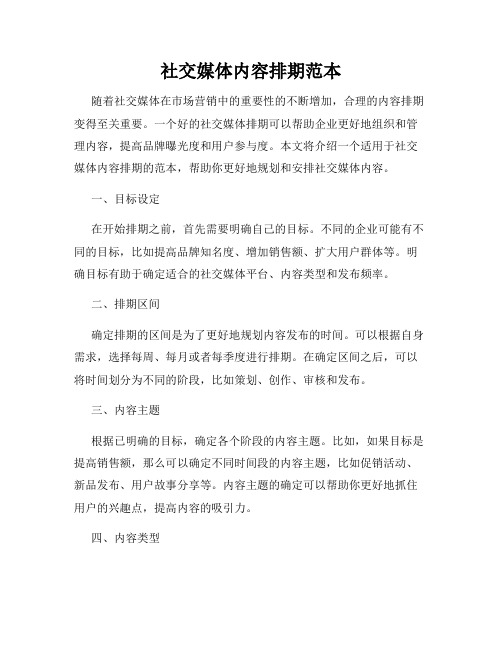 社交媒体内容排期范本

随着社交媒体在市场营销中的重要性的不断增加，合理的内容排期变得至关重要。一个好的社交媒体排期可以帮助企业更好地组织和管理内容，提高品牌曝光度和用户参与度。本文将介绍一个适用于社交媒体内容排期的范本，帮助你更好地规划和安排社交媒体内容。

一、目标设定

在开始排期之前，首先需要明确自己的目标。不同的企业可能有不同的目标，比如提高品牌知名度、增加销售额、扩大用户群体等。明确目标有助于确定适合的社交媒体平台、内容类型和发布频率。

二、排期区间

确定排期的区间是为了更好地规划内容发布的时间。可以根据自身需求，选择每周、每月或者每季度进行排期。在确定区间之后，可以将时间划分为不同的阶段，比如策划、创作、审核和发布。

三、内容主题

根据已明确的目标，确定各个阶段的内容主题。比如，如果目标是提高销售额，那么可以确定不同时间段的内容主题，比如促销活动、新品发布、用户故事分享等。内容主题的确定可以帮助你更好地抓住用户的兴趣点，提高内容的吸引力。

四、内容类型